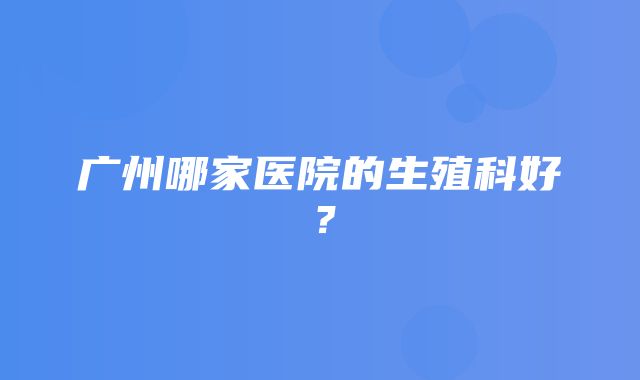 广州哪家医院的生殖科好？